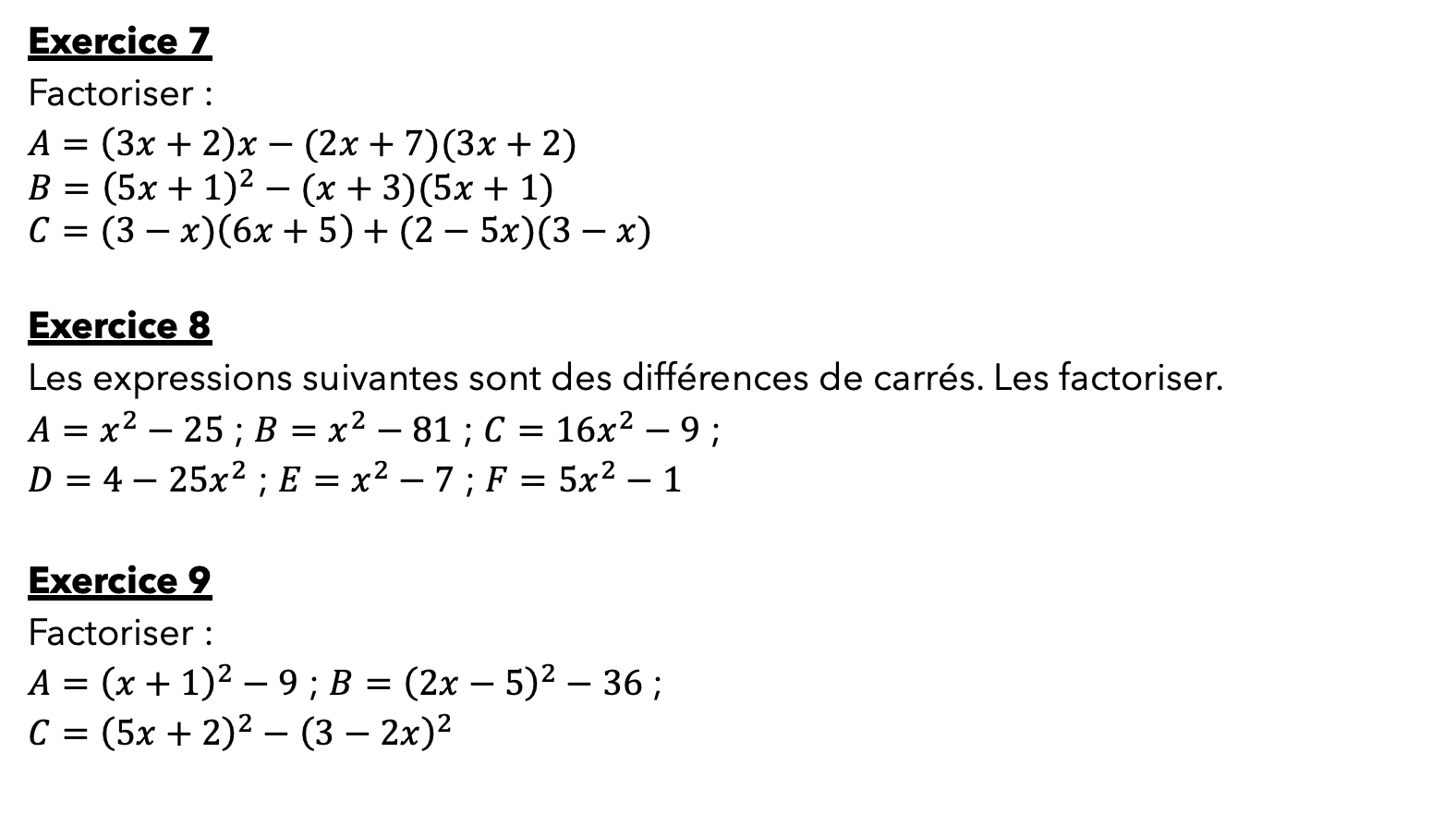 Exercice 7
Factoriser :
$A = (3x + 2)x - (2x + 7)(3x + 2)$
$B = (5x + 1)^2 - (x + 3)(5x + 1)$
$C = (3 - x)(6x + 5) + (2 - 5x)(3 - x)$

Exercice 8
Les expressions suivantes sont des différences de carrés. Les factoriser.
$A = x^2 - 25$ ; $B = x^2 - 81$ ; $C = 16x^2 - 9$ ;
$D = 4 - 25x^2$ ; $E = x^2 - 7$ ; $F = 5x^2 - 1$

Exercice 9
Factoriser :
$A = (x + 1)^2 - 9$ ; $B = (2x - 5)^2 - 36$ ;
$C = (5x + 2)^2 - (3 - 2x)^2$